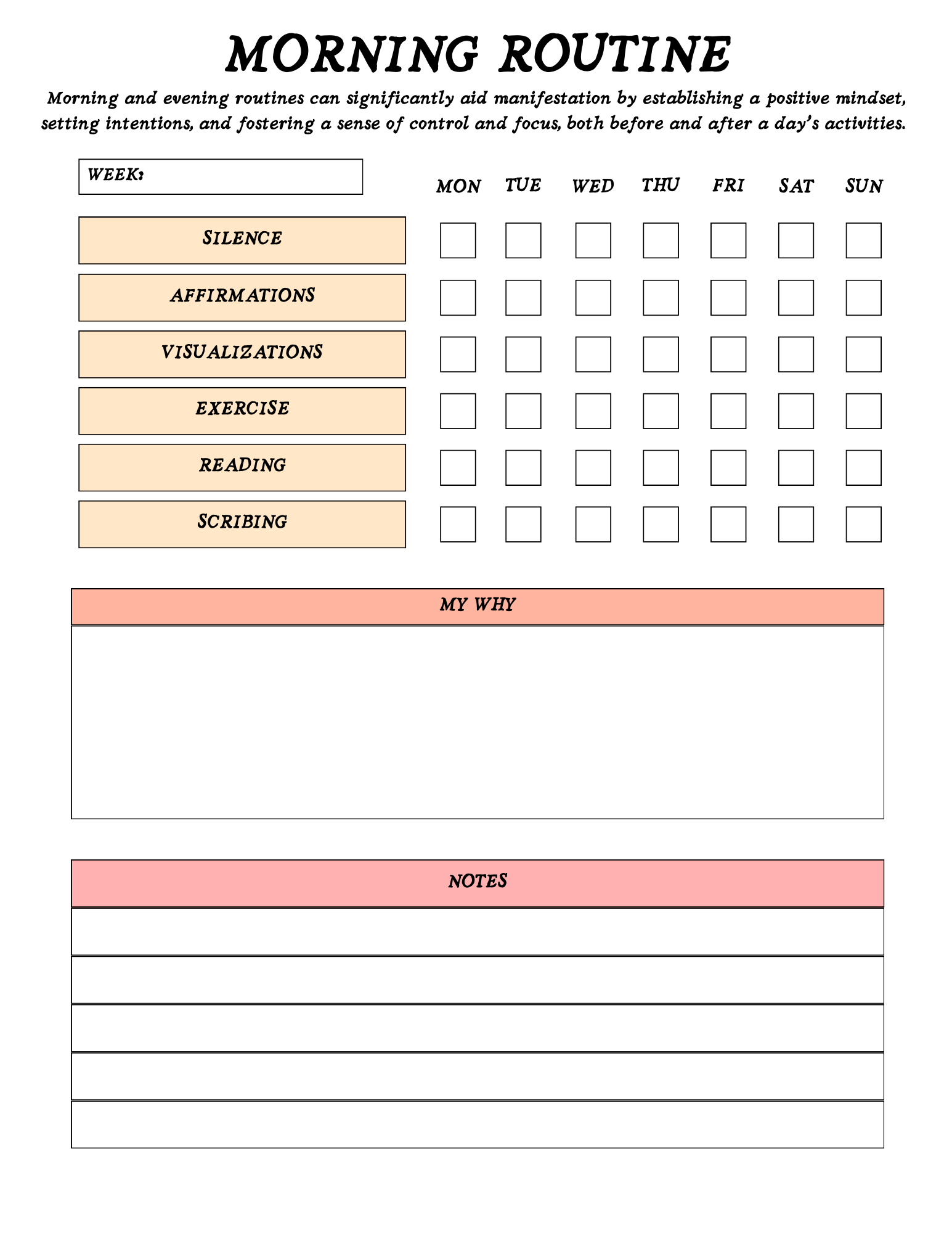 MORNING ROUTINE

Morning and evening routines can significantly aid manifestation by establishing a positive mindset, setting intentions, and fostering a sense of control and focus, both before and after a day's activities.

WEEK:

| | MON | TUE | WED | THU | FRI | SAT | SUN |
|---|---|---|---|---|---|---|---|
| SILENCE | | | | | | | |
| AFFIRMATIONS | | | | | | | |
| VISUALIZATIONS | | | | | | | |
| EXERCISE | | | | | | | |
| READING | | | | | | | |
| SCRIBING | | | | | | | |

MY WHY

NOTES